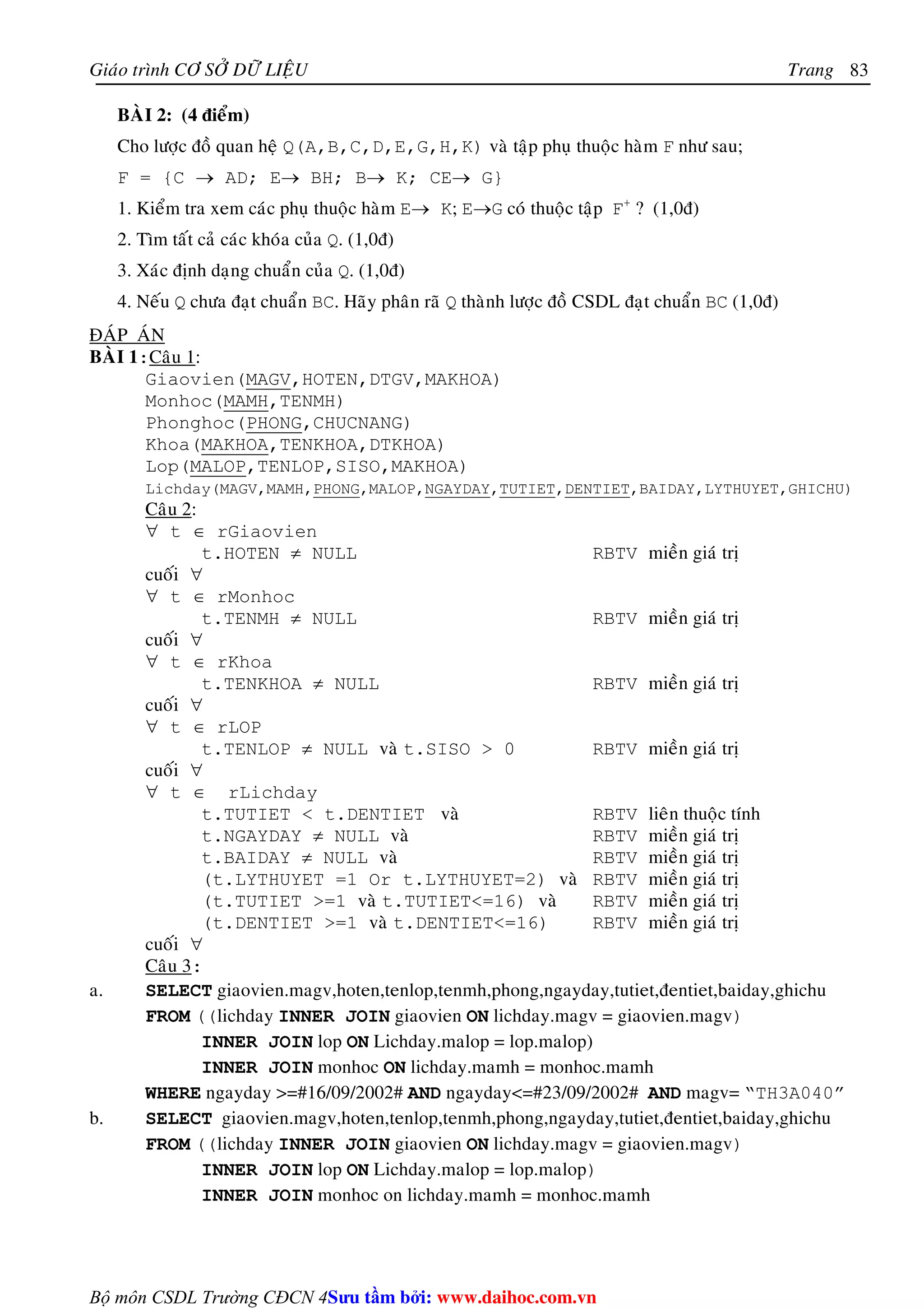 Giáo trình CƠ SỞ DỮ LIỆU Trang 83

BÀI 2: (4 điểm)

Cho lược đồ quan hệ Q(A,B,C,D,E,G,H,K) và tập phụ thuộc hàm F như sau;

F = {C $\rightarrow$ AD; E$\rightarrow$ BH; B$\rightarrow$ K; CE$\rightarrow$ G}

1. Kiểm tra xem các phụ thuộc hàm E$\rightarrow$ K; E$\rightarrow$G có thuộc tập $F^+$ ? (1,0đ)

2. Tìm tất cả các khóa của Q. (1,0đ)

3. Xác định dạng chuẩn của Q. (1,0đ)

4. Nếu Q chưa đạt chuẩn BC. Hãy phân rã Q thành lược đồ CSDL đạt chuẩn BC (1,0đ)

ĐÁP ÁN
BÀI 1: Câu 1:
Giaovien(MAGV,HOTEN,DTGV,MAKHOA)
Monhoc(MAMH,TENMH)
Phonghoc(PHONG,CHUCNANG)
Khoa(MAKHOA,TENKHOA,DTKHOA)
Lop(MALOP,TENLOP,SISO,MAKHOA)
Lichday(MAGV,MAMH,PHONG,MALOP,NGAYDAY,TUTIET,DENTIET,BAIDAY,LYTHUYET,GHICHU)
Câu 2:
$\forall$ t $\in$ rGiaovien
t.HOTEN $\neq$ NULL RBTV miền giá trị
cuối $\forall$
$\forall$ t $\in$ rMonhoc
t.TENMH $\neq$ NULL RBTV miền giá trị
cuối $\forall$
$\forall$ t $\in$ rKhoa
t.TENKHOA $\neq$ NULL RBTV miền giá trị
cuối $\forall$
$\forall$ t $\in$ rLOP
t.TENLOP $\neq$ NULL và t.SISO > 0 RBTV miền giá trị
cuối $\forall$
$\forall$ t $\in$ rLichday
t.TUTIET < t.DENTIET và RBTV liên thuộc tính
t.NGAYDAY $\neq$ NULL và RBTV miền giá trị
t.BAIDAY $\neq$ NULL và RBTV miền giá trị
(t.LYTHUYET =1 Or t.LYTHUYET=2) và RBTV miền giá trị
(t.TUTIET >=1 và t.TUTIET<=16) và RBTV miền giá trị
(t.DENTIET >=1 và t.DENTIET<=16) RBTV miền giá trị
cuối $\forall$
Câu 3:
a. SELECT giaovien.magv,hoten,tenlop,tenmh,phong,ngayday,tutiet,đentiet,baiday,ghichu
FROM ((lichday INNER JOIN giaovien ON lichday.magv = giaovien.magv)
INNER JOIN lop ON Lichday.malop = lop.malop)
INNER JOIN monhoc ON lichday.mamh = monhoc.mamh
WHERE ngayday >=#16/09/2002# AND ngayday<=#23/09/2002# AND magv= "TH3A040"
b. SELECT giaovien.magv,hoten,tenlop,tenmh,phong,ngayday,tutiet,đentiet,baiday,ghichu
FROM ((lichday INNER JOIN giaovien ON lichday.magv = giaovien.magv)
INNER JOIN lop ON Lichday.malop = lop.malop)
INNER JOIN monhoc on lichday.mamh = monhoc.mamh

Bộ môn CSDL Trường CĐCN 4Sưu tầm bởi: www.daihoc.com.vn